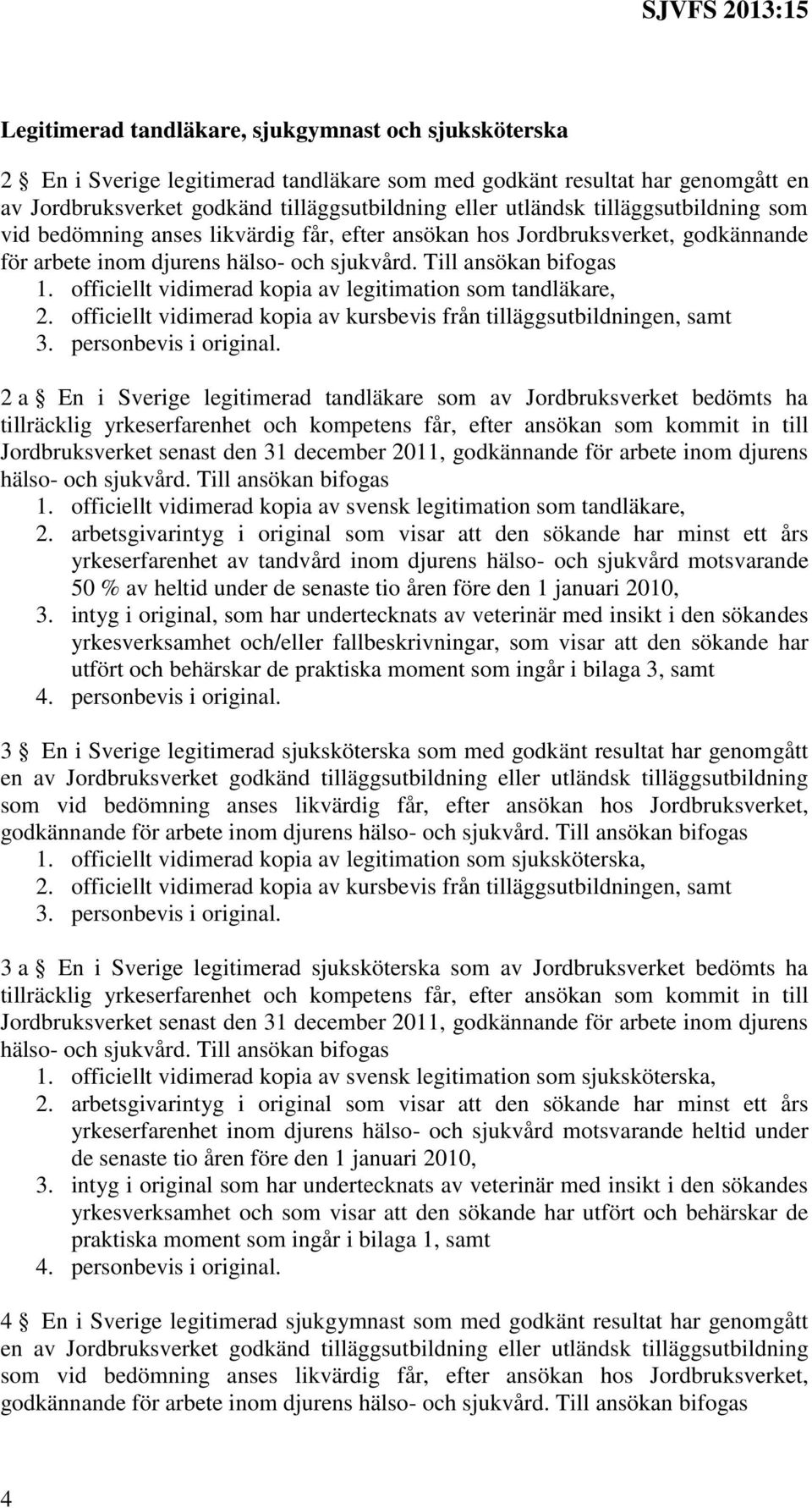 SJVFS 2013:15

Legitimerad tandläkare, sjukgymnast och sjuksköterska

2 § En i Sverige legitimerad tandläkare som med godkänt resultat har genomgått en av Jordbruksverket godkänd tilläggsutbildning eller utländsk tilläggsutbildning som vid bedömning anses likvärdig får, efter ansökan hos Jordbruksverket, godkännande för arbete inom djurens hälso- och sjukvård. Till ansökan bifogas
1. officiellt vidimerad kopia av legitimation som tandläkare,
2. officiellt vidimerad kopia av kursbevis från tilläggsutbildningen, samt
3. personbevis i original.

2 a § En i Sverige legitimerad tandläkare som av Jordbruksverket bedömts ha tillräcklig yrkeserfarenhet och kompetens får, efter ansökan som kommit in till Jordbruksverket senast den 31 december 2011, godkännande för arbete inom djurens hälso- och sjukvård. Till ansökan bifogas
1. officiellt vidimerad kopia av svensk legitimation som tandläkare,
2. arbetsgivarintyg i original som visar att den sökande har minst ett års yrkeserfarenhet av tandvård inom djurens hälso- och sjukvård motsvarande 50 % av heltid under de senaste tio åren före den 1 januari 2010,
3. intyg i original, som har undertecknats av veterinär med insikt i den sökandes yrkesverksamhet och/eller fallbeskrivningar, som visar att den sökande har utfört och behärskar de praktiska moment som ingår i bilaga 3, samt
4. personbevis i original.

3 § En i Sverige legitimerad sjuksköterska som med godkänt resultat har genomgått en av Jordbruksverket godkänd tilläggsutbildning eller utländsk tilläggsutbildning som vid bedömning anses likvärdig får, efter ansökan hos Jordbruksverket, godkännande för arbete inom djurens hälso- och sjukvård. Till ansökan bifogas
1. officiellt vidimerad kopia av legitimation som sjuksköterska,
2. officiellt vidimerad kopia av kursbevis från tilläggsutbildningen, samt
3. personbevis i original.

3 a § En i Sverige legitimerad sjuksköterska som av Jordbruksverket bedömts ha tillräcklig yrkeserfarenhet och kompetens får, efter ansökan som kommit in till Jordbruksverket senast den 31 december 2011, godkännande för arbete inom djurens hälso- och sjukvård. Till ansökan bifogas
1. officiellt vidimerad kopia av svensk legitimation som sjuksköterska,
2. arbetsgivarintyg i original som visar att den sökande har minst ett års yrkeserfarenhet inom djurens hälso- och sjukvård motsvarande heltid under de senaste tio åren före den 1 januari 2010,
3. intyg i original som har undertecknats av veterinär med insikt i den sökandes yrkesverksamhet och som visar att den sökande har utfört och behärskar de praktiska moment som ingår i bilaga 1, samt
4. personbevis i original.

4 § En i Sverige legitimerad sjukgymnast som med godkänt resultat har genomgått en av Jordbruksverket godkänd tilläggsutbildning eller utländsk tilläggsutbildning som vid bedömning anses likvärdig får, efter ansökan hos Jordbruksverket, godkännande för arbete inom djurens hälso- och sjukvård. Till ansökan bifogas

4